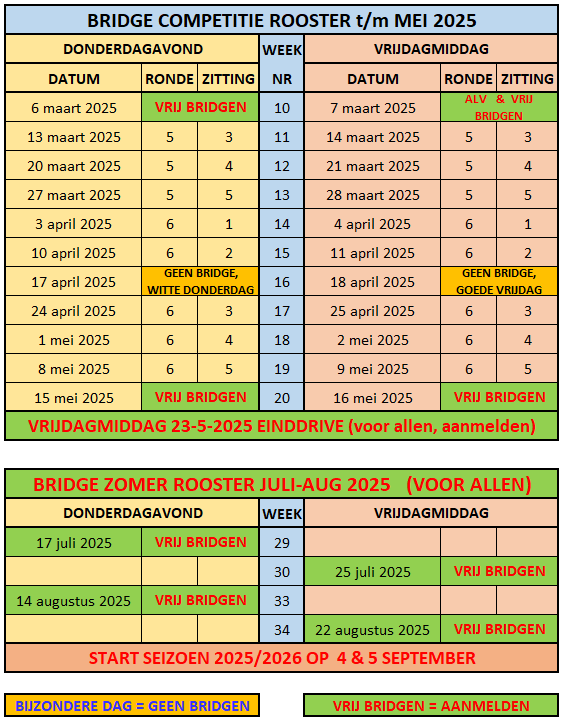 BRIDGE COMPETITIE ROOSTER t/m MEI 2025

| DONDERDAGAVOND | | | WEEK | VRIJDAGMIDDAG | | |
|---|---|---|---|---|---|---|
| DATUM | RONDE | ZITTING | NR | DATUM | RONDE | ZITTING |
| 6 maart 2025 | VRIJ BRIDGEN | | 10 | 7 maart 2025 | ALV & VRIJ BRIDGEN | |
| 13 maart 2025 | 5 | 3 | 11 | 14 maart 2025 | 5 | 3 |
| 20 maart 2025 | 5 | 4 | 12 | 21 maart 2025 | 5 | 4 |
| 27 maart 2025 | 5 | 5 | 13 | 28 maart 2025 | 5 | 5 |
| 3 april 2025 | 6 | 1 | 14 | 4 april 2025 | 6 | 1 |
| 10 april 2025 | 6 | 2 | 15 | 11 april 2025 | 6 | 2 |
| 17 april 2025 | GEEN BRIDGE, WITTE DONDERDAG | | 16 | 18 april 2025 | GEEN BRIDGE, GOEDE VRIJDAG | |
| 24 april 2025 | 6 | 3 | 17 | 25 april 2025 | 6 | 3 |
| 1 mei 2025 | 6 | 4 | 18 | 2 mei 2025 | 6 | 4 |
| 8 mei 2025 | 6 | 5 | 19 | 9 mei 2025 | 6 | 5 |
| 15 mei 2025 | VRIJ BRIDGEN | | 20 | 16 mei 2025 | VRIJ BRIDGEN | |

VRIJDAGMIDDAG 23-5-2025 EINDDRIVE (voor allen, aanmelden)

BRIDGE ZOMER ROOSTER JULI-AUG 2025 (VOOR ALLEN)

| DONDERDAGAVOND | | | WEEK | VRIJDAGMIDDAG | | |
|---|---|---|---|---|---|---|
| 17 juli 2025 | VRIJ BRIDGEN | | 29 | | | |
| | | | 30 | 25 juli 2025 | VRIJ BRIDGEN | |
| 14 augustus 2025 | VRIJ BRIDGEN | | 33 | | | |
| | | | 34 | 22 augustus 2025 | VRIJ BRIDGEN | |

START SEIZOEN 2025/2026 OP 4 & 5 SEPTEMBER

BIJZONDERE DAG = GEEN BRIDGEN

VRIJ BRIDGEN = AANMELDEN